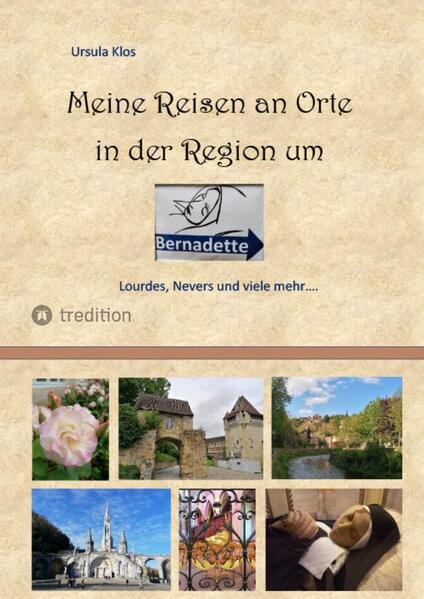 Ursula Klos

Meine Reisen an Orte in der Region um

Bernadette

Lourdes, Nevers und viele mehr....

tredition